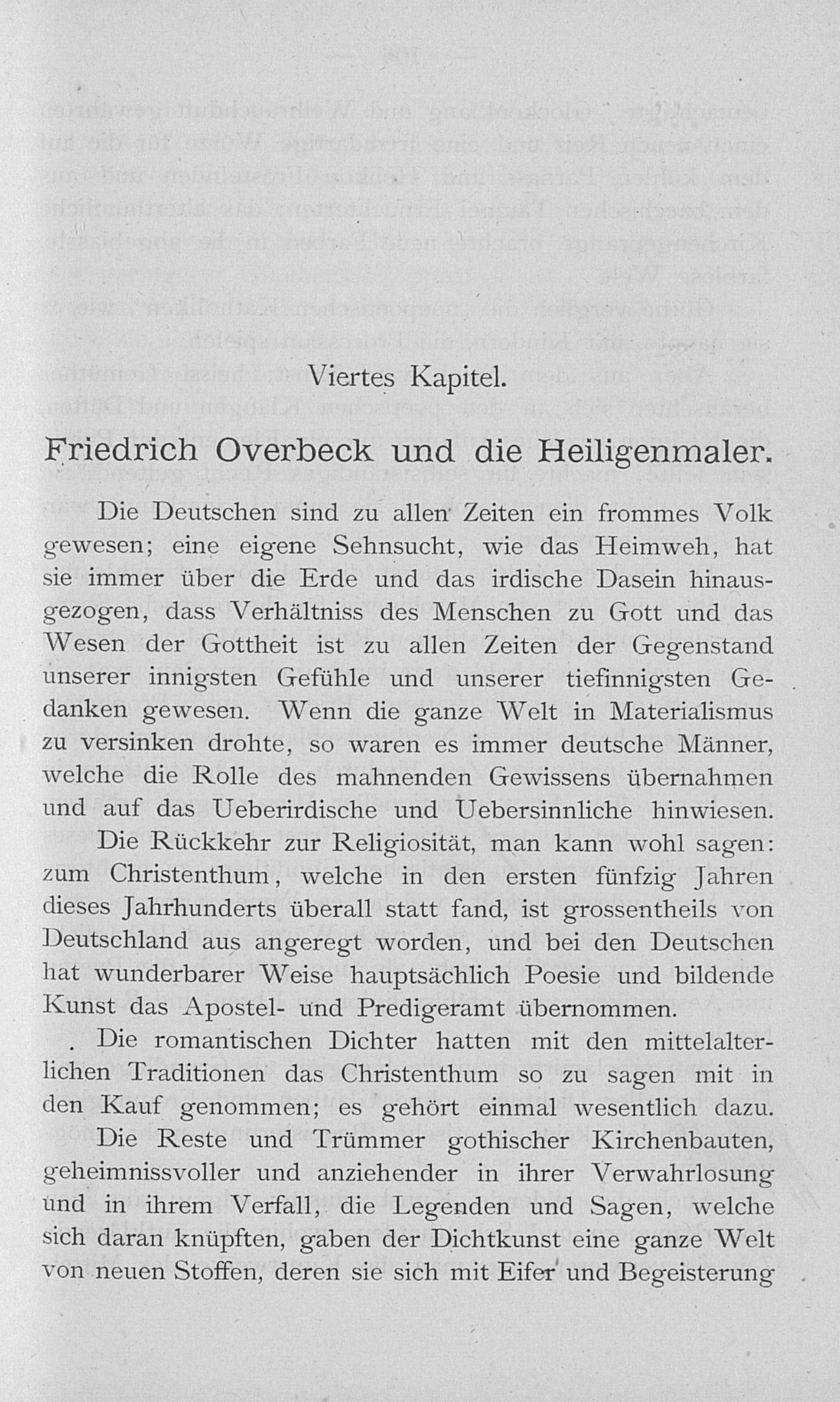 Viertes Kapitel.

Friedrich Overbeck und die Heiligenmaler.

Die Deutschen sind zu allen Zeiten ein frommes Volk gewesen; eine eigene Sehnsucht, wie das Heimweh, hat sie immer über die Erde und das irdische Dasein hinausgezogen, dass Verhältniss des Menschen zu Gott und das Wesen der Gottheit ist zu allen Zeiten der Gegenstand unserer innigsten Gefühle und unserer tiefinnigsten Gedanken gewesen. Wenn die ganze Welt in Materialismus zu versinken drohte, so waren es immer deutsche Männer, welche die Rolle des mahnenden Gewissens übernahmen und auf das Ueberirdische und Uebersinnliche hinwiesen.

Die Rückkehr zur Religiosität, man kann wohl sagen: zum Christenthum, welche in den ersten fünfzig Jahren dieses Jahrhunderts überall statt fand, ist grossentheils von Deutschland aus angeregt worden, und bei den Deutschen hat wunderbarer Weise hauptsächlich Poesie und bildende Kunst das Apostel- und Predigeramt übernommen.

Die romantischen Dichter hatten mit den mittelalterlichen Traditionen das Christenthum so zu sagen mit in den Kauf genommen; es gehört einmal wesentlich dazu. Die Reste und Trümmer gothischer Kirchenbauten, geheimnissvoller und anziehender in ihrer Verwahrlosung und in ihrem Verfall, die Legenden und Sagen, welche sich daran knüpften, gaben der Dichtkunst eine ganze Welt von neuen Stoffen, deren sie sich mit Eifer und Begeisterung